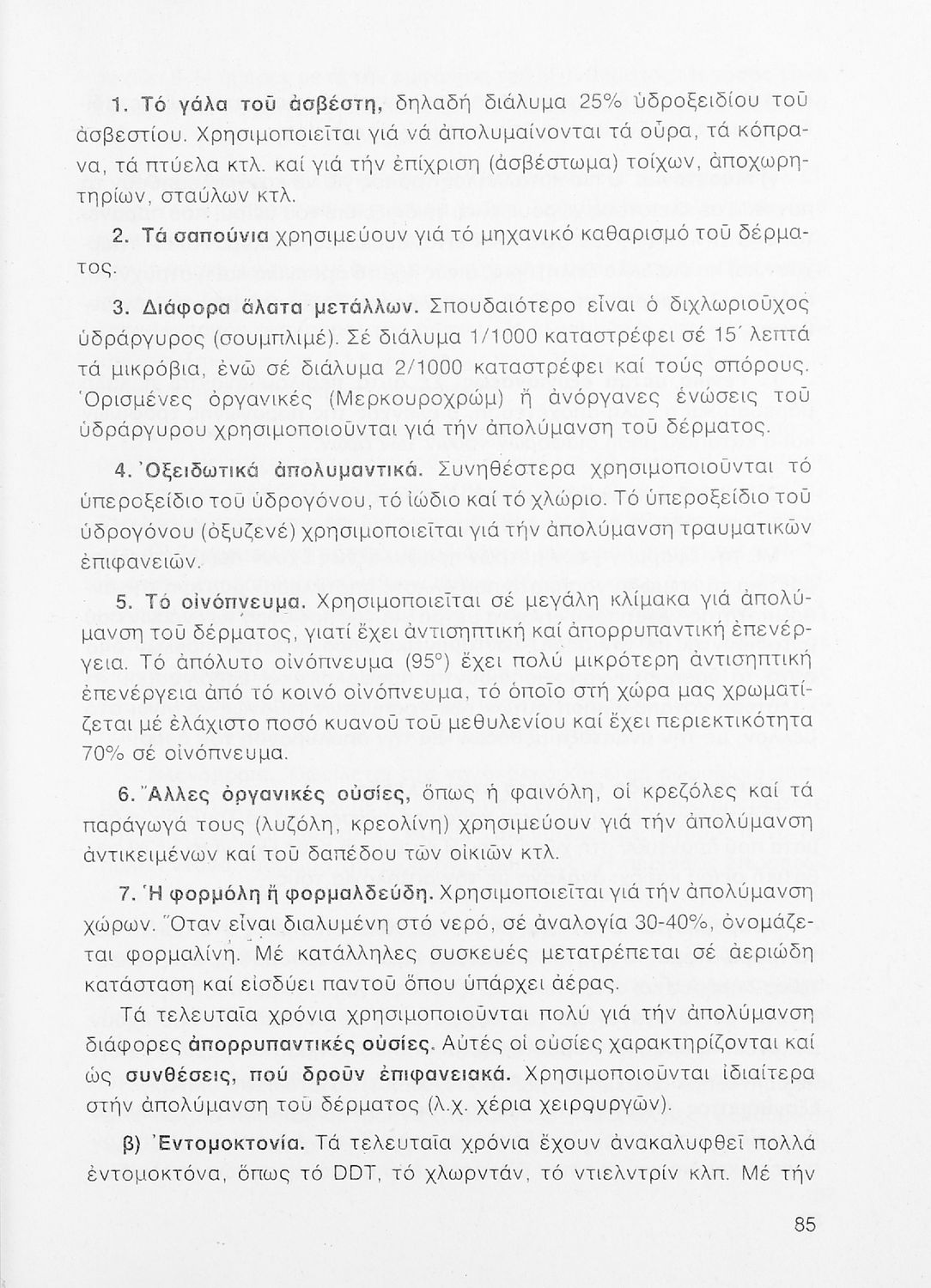 1. Τό γάλα τοῦ ἀσβέστη, δηλαδή διάλυμα 25% ὑδροξειδίου τοῦ ἀσβεστίου. Χρησιμοποιεῖται γιά νά ἀπολυμαίνονται τά οὖρα, τά κόπρανα, τά πτύελα κτλ. καί γιά τήν ἐπίχριση (ἀσβέστωμα) τοίχων, ἀποχωρητηρίων, σταύλων κτλ.

2. Τά σαπούνια χρησιμεύουν γιά τό μηχανικό καθαρισμό τοῦ δέρματος.

3. Διάφορα ἅλατα μετάλλων. Σπουδαιότερο εἶναι ὁ διχλωριοῦχος ὑδράργυρος (σουμπλιμέ). Σέ διάλυμα 1/1000 καταστρέφει σέ 15΄ λεπτά τά μικρόβια, ἐνῶ σέ διάλυμα 2/1000 καταστρέφει καί τούς σπόρους. Ὁρισμένες ὀργανικές (Μερκουροχρώμ) ἤ ἀνόργανες ἑνώσεις τοῦ ὑδράργυρου χρησιμοποιοῦνται γιά τήν ἀπολύμανση τοῦ δέρματος.

4. Ὀξειδωτικά ἀπολυμαντικά. Συνηθέστερα χρησιμοποιοῦνται τό ὑπεροξείδιο τοῦ ὑδρογόνου, τό ἰώδιο καί τό χλώριο. Τό ὑπεροξείδιο τοῦ ὑδρογόνου (ὀξυζενέ) χρησιμοποιεῖται γιά τήν ἀπολύμανση τραυματικῶν ἐπιφανειῶν.

5. Τό οἰνόπνευμα. Χρησιμοποιεῖται σέ μεγάλη κλίμακα γιά ἀπολύμανση τοῦ δέρματος, γιατί ἔχει ἀντισηπτική καί ἀπορρυπαντική ἐπενέργεια. Τό ἀπόλυτο οἰνόπνευμα (95°) ἔχει πολύ μικρότερη ἀντισηπτική ἐπενέργεια ἀπό τό κοινό οἰνόπνευμα, τό ὁποῖο στή χώρα μας χρωματίζεται μέ ἐλάχιστο ποσό κυανοῦ τοῦ μεθυλενίου καί ἔχει περιεκτικότητα 70% σέ οἰνόπνευμα.

6. Ἄλλες ὀργανικές οὐσίες, ὅπως ἡ φαινόλη, οἱ κρεζόλες καί τά παράγωγά τους (λυζόλη, κρεολίνη) χρησιμεύουν γιά τήν ἀπολύμανση ἀντικειμένων καί τοῦ δαπέδου τῶν οἰκιῶν κτλ.

7. Ἡ φορμόλη ἤ φορμαλδεΰδη. Χρησιμοποιεῖται γιά τήν ἀπολύμανση χώρων. Ὅταν εἶναι διαλυμένη στό νερό, σέ ἀναλογία 30-40%, ὀνομάζεται φορμαλίνη. Μέ κατάλληλες συσκευές μετατρέπεται σέ ἀεριώδη κατάσταση καί εἰσδύει παντοῦ ὅπου ὑπάρχει ἀέρας.

Τά τελευταῖα χρόνια χρησιμοποιοῦνται πολύ γιά τήν ἀπολύμανση διάφορες ἀπορρυπαντικές οὐσίες. Αὐτές οἱ οὐσίες χαρακτηρίζονται καί ὡς συνθέσεις, πού δροῦν ἐπιφανειακά. Χρησιμοποιοῦνται ἰδιαίτερα στήν ἀπολύμανση τοῦ δέρματος (λ.χ. χέρια χειρουργῶν).

β) Ἐντομοκτονία. Τά τελευταῖα χρόνια ἔχουν ἀνακαλυφθεῖ πολλά ἐντομοκτόνα, ὅπως τό DDT, τό χλωρντάν, τό ντιελντρίν κλπ. Μέ τήν

85